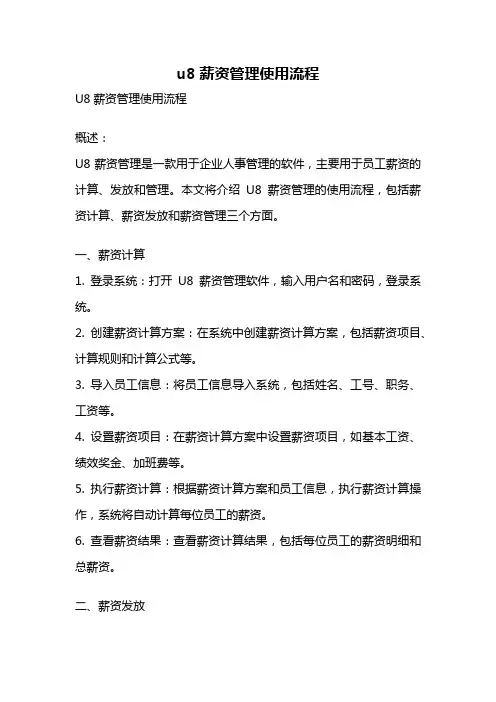 u8 薪资管理使用流程

U8 薪资管理使用流程

概述：

U8 薪资管理是一款用于企业人事管理的软件，主要用于员工薪资的计算、发放和管理。本文将介绍 U8 薪资管理的使用流程，包括薪资计算、薪资发放和薪资管理三个方面。

一、薪资计算

1. 登录系统：打开 U8 薪资管理软件，输入用户名和密码，登录系统。

2. 创建薪资计算方案：在系统中创建薪资计算方案，包括薪资项目、计算规则和计算公式等。

3. 导入员工信息：将员工信息导入系统，包括姓名、工号、职务、工资等。

4. 设置薪资项目：在薪资计算方案中设置薪资项目，如基本工资、绩效奖金、加班费等。

5. 执行薪资计算：根据薪资计算方案和员工信息，执行薪资计算操作，系统将自动计算每位员工的薪资。

6. 查看薪资结果：查看薪资计算结果，包括每位员工的薪资明细和总薪资。

二、薪资发放